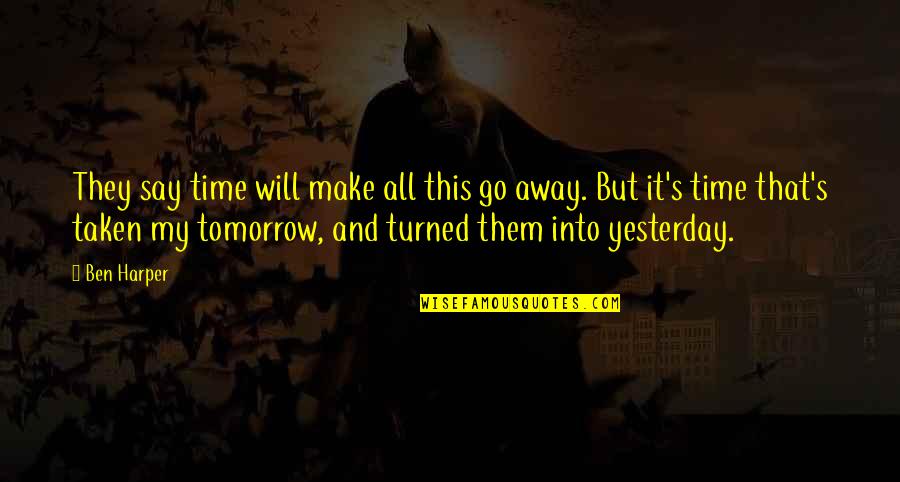 They say time will make all this go away. But it's time that's taken my tomorrow, and turned them into yesterday.

Ben Harper

WISEFAMOUSQUOTES.COM